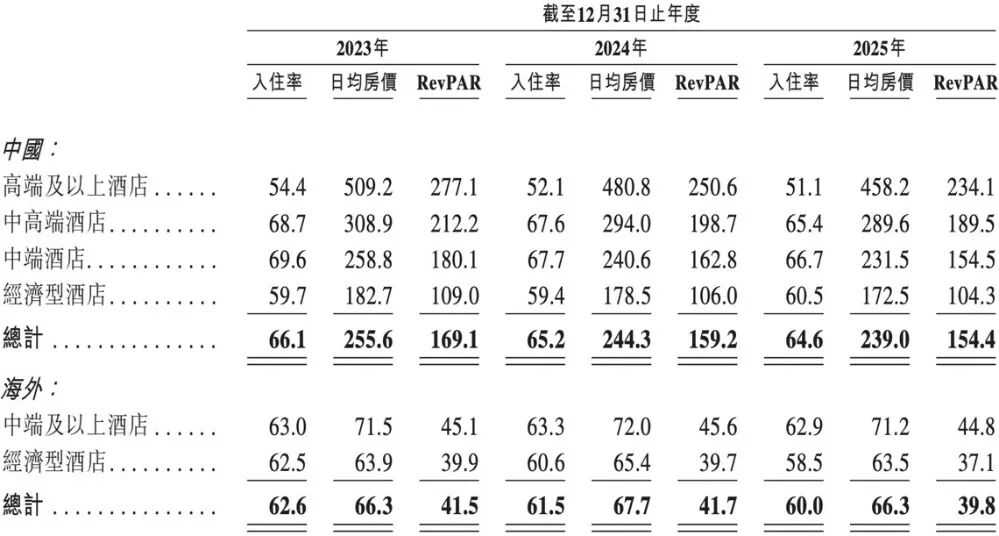 | | 截至12月31日止年度 | | | | | | | | |
|---|---|---|---|---|---|---|---|---|---|
| | 2023年 | | | 2024年 | | | 2025年 | | |
| | 入住率 | 日均房價 | RevPAR | 入住率 | 日均房價 | RevPAR | 入住率 | 日均房價 | RevPAR |
| 中國: | | | | | | | | | |
| 高端及以上酒店 | 54.4 | 509.2 | 277.1 | 52.1 | 480.8 | 250.6 | 51.1 | 458.2 | 234.1 |
| 中高端酒店 | 68.7 | 308.9 | 212.2 | 67.6 | 294.0 | 198.7 | 65.4 | 289.6 | 189.5 |
| 中端酒店 | 69.6 | 258.8 | 180.1 | 67.7 | 240.6 | 162.8 | 66.7 | 231.5 | 154.5 |
| 經濟型酒店 | 59.7 | 182.7 | 109.0 | 59.4 | 178.5 | 106.0 | 60.5 | 172.5 | 104.3 |
| 總計 | 66.1 | 255.6 | 169.1 | 65.2 | 244.3 | 159.2 | 64.6 | 239.0 | 154.4 |
| 海外: | | | | | | | | | |
| 中端及以上酒店 | 63.0 | 71.5 | 45.1 | 63.3 | 72.0 | 45.6 | 62.9 | 71.2 | 44.8 |
| 經濟型酒店 | 62.5 | 63.9 | 39.9 | 60.6 | 65.4 | 39.7 | 58.5 | 63.5 | 37.1 |
| 總計 | 62.6 | 66.3 | 41.5 | 61.5 | 67.7 | 41.7 | 60.0 | 66.3 | 39.8 |